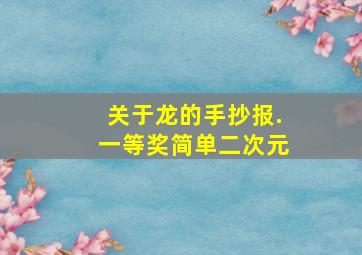 关于龙的手抄报.
一等奖简单二次元